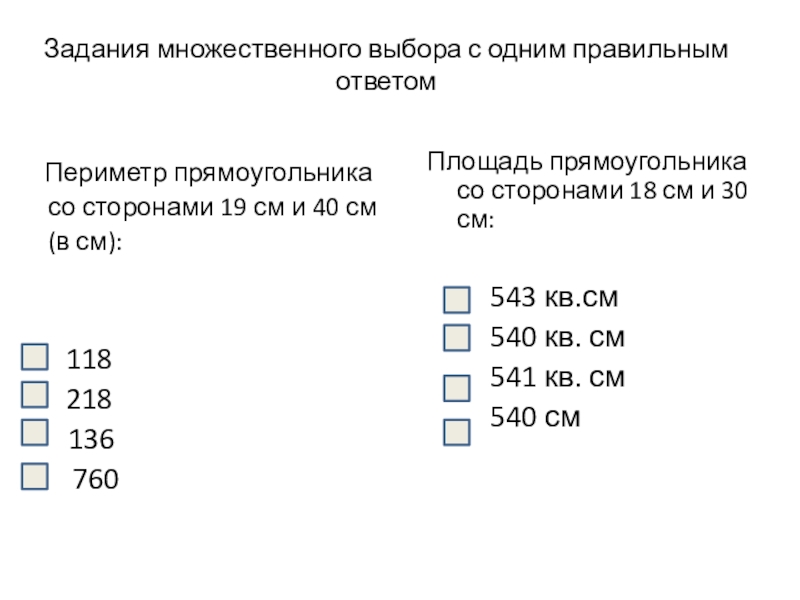 Задания множественного выбора с одним правильным ответом

Периметр прямоугольника со сторонами 19 см и 40 см (в см):

☐ 118
☐ 218
☐ 136
☐ 760

Площадь прямоугольника со сторонами 18 см и 30 см:

☐ 543 кв.см
☐ 540 кв. см
☐ 541 кв. см
☐ 540 см